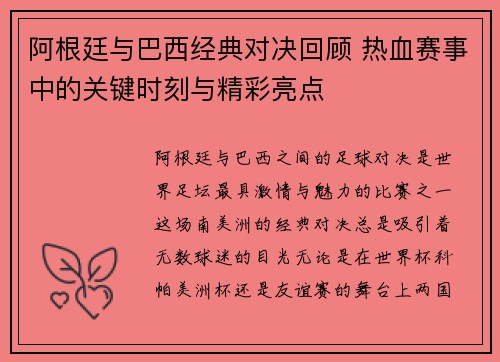 阿根廷与巴西经典对决回顾 热血赛事中的关键时刻与精彩亮点

阿根廷与巴西之间的足球对决是世界足坛最具激情与魅力的比赛之一这场南美洲的经典对决总是吸引着无数球迷的目光无论是在世界杯科帕美洲杯还是友谊赛的舞台上两国